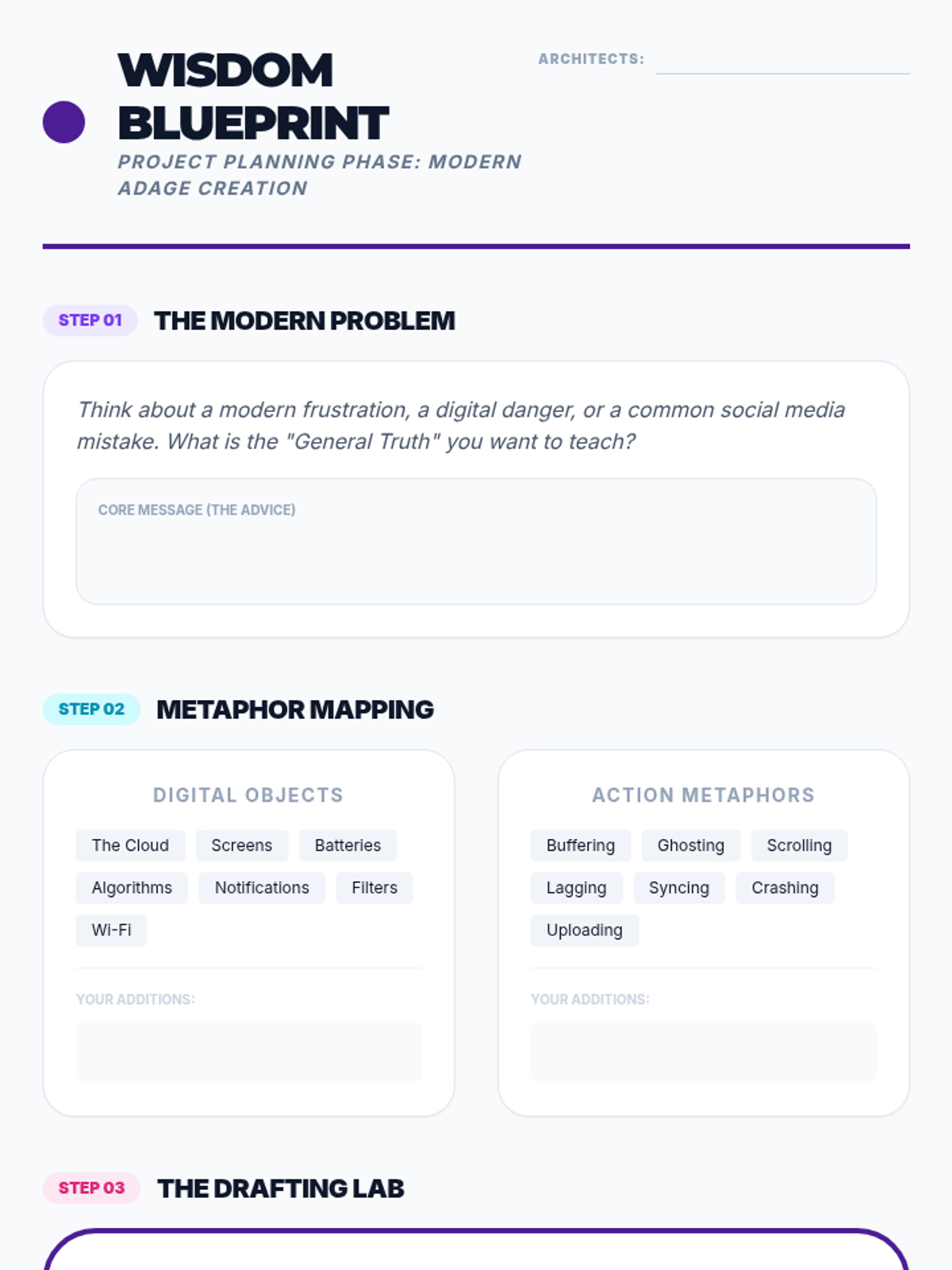 WISDOM BLUEPRINT

PROJECT PLANNING PHASE: MODERN ADAGE CREATION

ARCHITECTS:

STEP 01 THE MODERN PROBLEM

Think about a modern frustration, a digital danger, or a common social media mistake. What is the "General Truth" you want to teach?

CORE MESSAGE (THE ADVICE)

STEP 02 METAPHOR MAPPING

DIGITAL OBJECTS

The Cloud
Screens
Batteries
Algorithms
Notifications
Filters
Wi-Fi

YOUR ADDITIONS:

ACTION METAPHORS

Buffering
Ghosting
Scrolling
Lagging
Syncing
Crashing
Uploading

YOUR ADDITIONS:

STEP 03 THE DRAFTING LAB